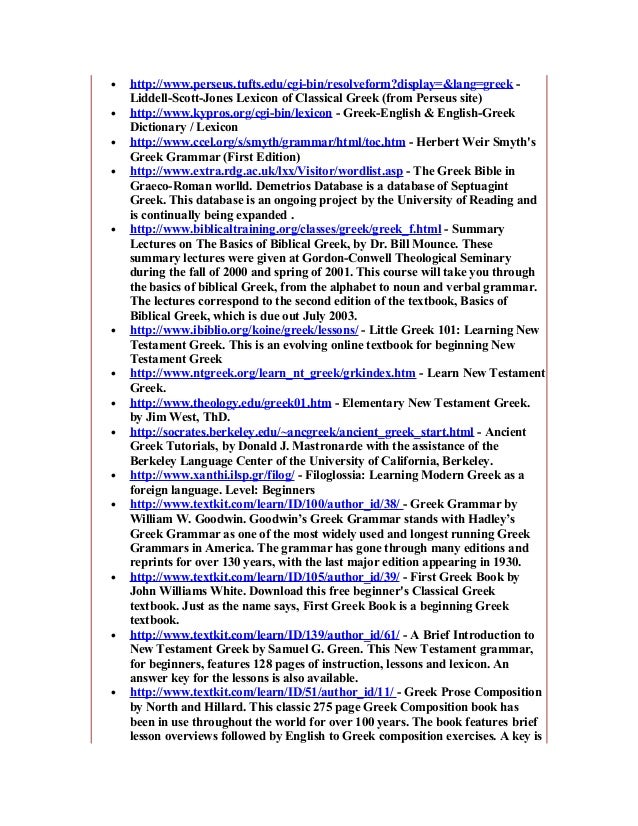 - http://www.perseus.tufts.edu/cgi-bin/resolveform?display=&lang=greek - Liddell-Scott-Jones Lexicon of Classical Greek (from Perseus site)
- http://www.kypros.org/cgi-bin/lexicon - Greek-English & English-Greek Dictionary / Lexicon
- http://www.ccel.org/s/smyth/grammar/html/toc.htm - Herbert Weir Smyth's Greek Grammar (First Edition)
- http://www.extra.rdg.ac.uk/lxx/Visitor/wordlist.asp - The Greek Bible in Graeco-Roman worlld. Demetrios Database is a database of Septuagint Greek. This database is an ongoing project by the University of Reading and is continually being expanded .
- http://www.biblicaltraining.org/classes/greek/greek_f.html - Summary Lectures on The Basics of Biblical Greek, by Dr. Bill Mounce. These summary lectures were given at Gordon-Conwell Theological Seminary during the fall of 2000 and spring of 2001. This course will take you through the basics of biblical Greek, from the alphabet to noun and verbal grammar. The lectures correspond to the second edition of the textbook, Basics of Biblical Greek, which is due out July 2003.
- http://www.ibiblio.org/koine/greek/lessons/ - Little Greek 101: Learning New Testament Greek. This is an evolving online textbook for beginning New Testament Greek
- http://www.ntgreek.org/learn_nt_greek/grkindex.htm - Learn New Testament Greek.
- http://www.theology.edu/greek01.htm - Elementary New Testament Greek. by Jim West, ThD.
- http://socrates.berkeley.edu/~ancgreek/ancient_greek_start.html - Ancient Greek Tutorials, by Donald J. Mastronarde with the assistance of the Berkeley Language Center of the University of California, Berkeley.
- http://www.xanthi.ilsp.gr/filog/ - Filoglossia: Learning Modern Greek as a foreign language. Level: Beginners
- http://www.textkit.com/learn/ID/100/author_id/38/ - Greek Grammar by William W. Goodwin. Goodwin's Greek Grammar stands with Hadley's Greek Grammar as one of the most widely used and longest running Greek Grammars in America. The grammar has gone through many editions and reprints for over 130 years, with the last major edition appearing in 1930.
- http://www.textkit.com/learn/ID/105/author_id/39/ - First Greek Book by John Williams White. Download this free beginner's Classical Greek textbook. Just as the name says, First Greek Book is a beginning Greek textbook.
- http://www.textkit.com/learn/ID/139/author_id/61/ - A Brief Introduction to New Testament Greek by Samuel G. Green. This New Testament grammar, for beginners, features 128 pages of instruction, lessons and lexicon. An answer key for the lessons is also available.
- http://www.textkit.com/learn/ID/51/author_id/11/ - Greek Prose Composition by North and Hillard. This classic 275 page Greek Composition book has been in use throughout the world for over 100 years. The book features brief lesson overviews followed by English to Greek composition exercises. A key is